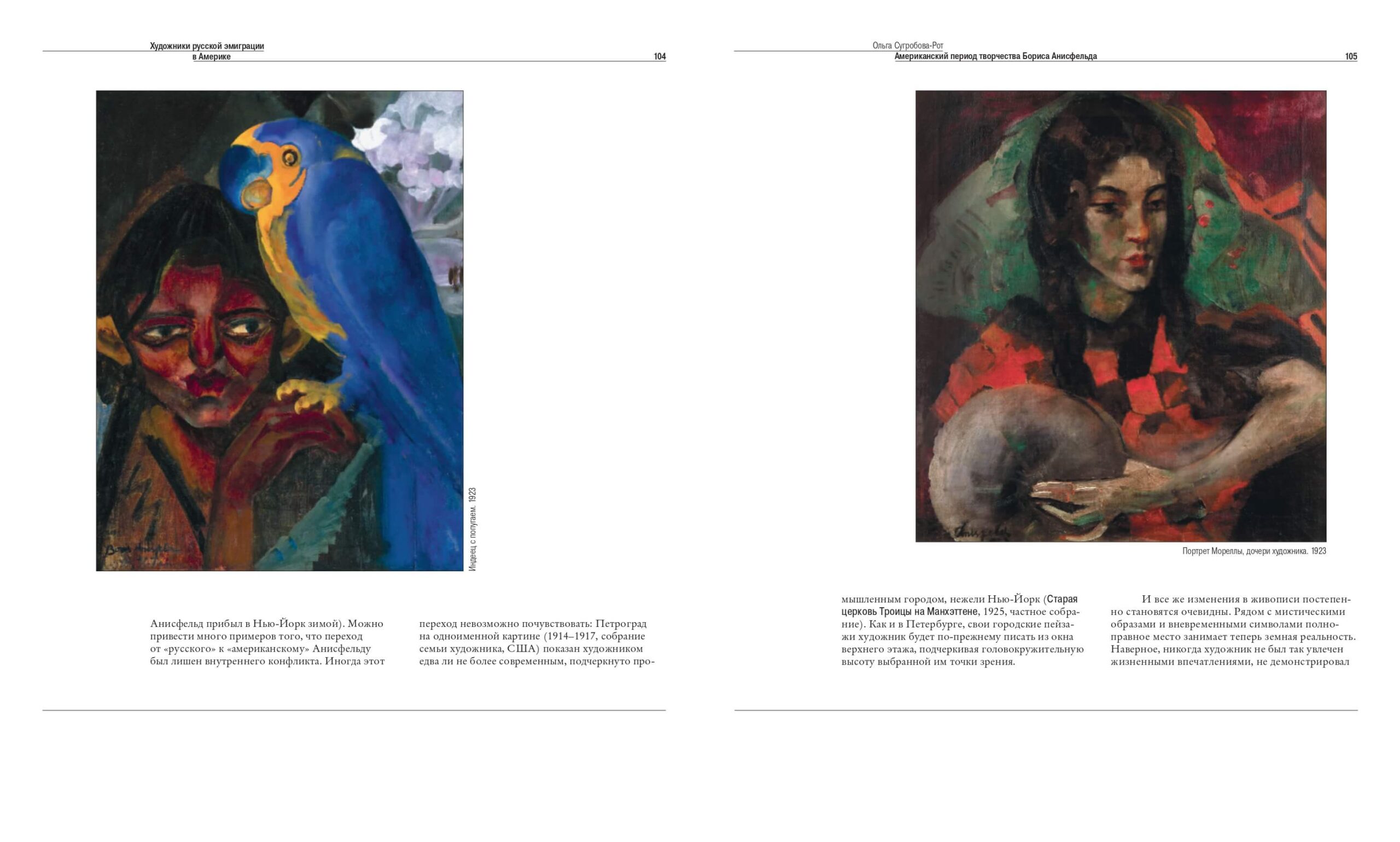 Художники русской эмиграции
в Америке
104

Индеец с попугаем. 1923

Анисфельд прибыл в Нью-Йорк зимой). Можно привести много примеров того, что переход от «русского» к «американскому» Анисфельду был лишен внутреннего конфликта. Иногда этот

переход невозможно почувствовать: Петроград на одноименной картине (1914–1917, собрание семьи художника, США) показан художником едва ли не более современным, подчеркнуто про-

Ольга Сугробова-Рот
Американский период творчества Бориса Анисфельда
105

Портрет Мореллы, дочери художника. 1923

мышленным городом, нежели Нью-Йорк (Старая церковь Троицы на Манхэттене, 1925, частное собрание). Как и в Петербурге, свои городские пейзажи художник будет по-прежнему писать из окна верхнего этажа, подчеркивая головокружительную высоту выбранной им точки зрения.

И все же изменения в живописи постепенно становятся очевидны. Рядом с мистическими образами и вневременными символами полноправное место занимает теперь земная реальность. Наверное, никогда художник не был так увлечен жизненными впечатлениями, не демонстрировал